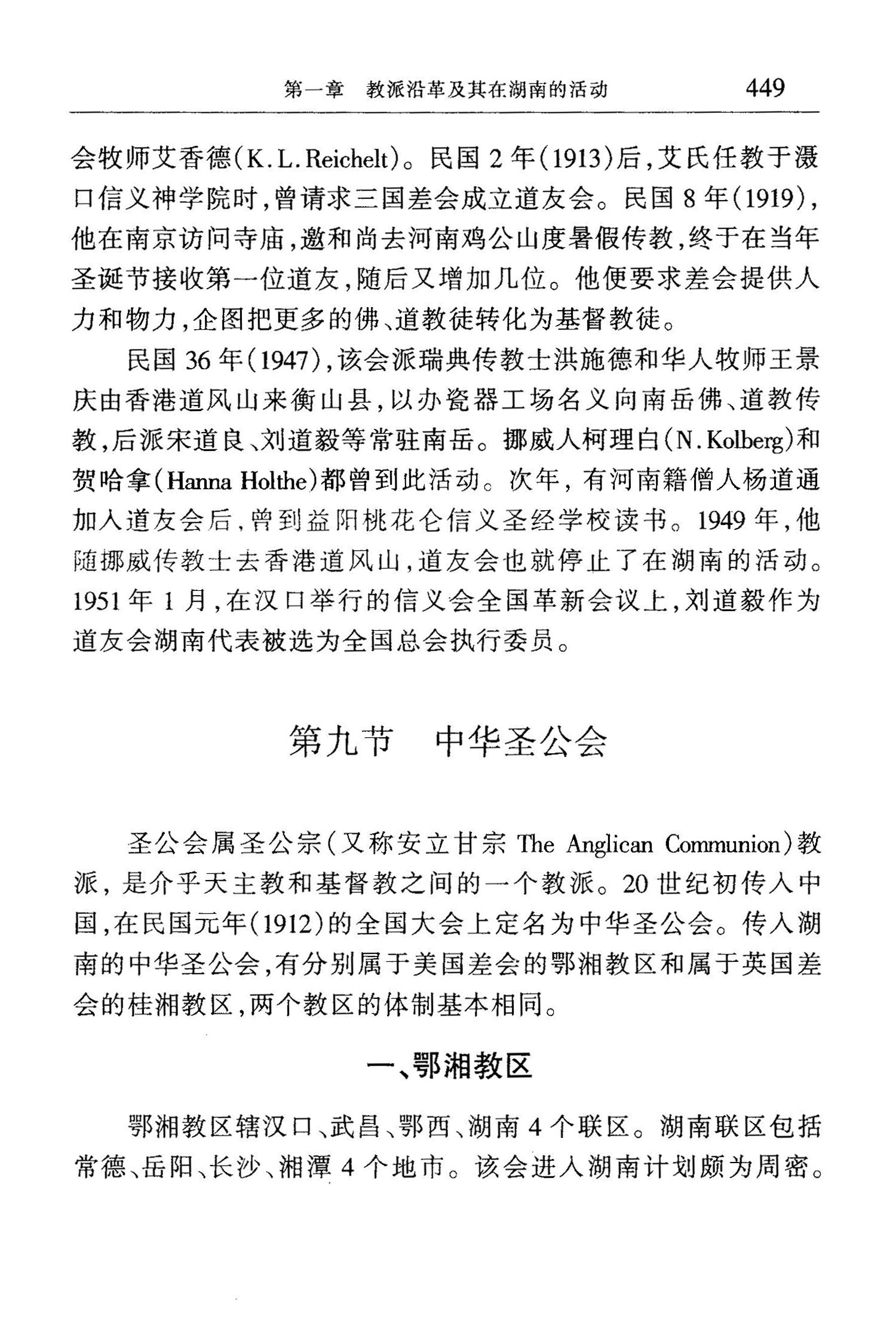 第一章　教派沿革及其在湖南的活动　449

会牧师艾香德(K.L.Reichelt)。民国2年(1913)后,艾氏任教于滠口信义神学院时,曾请求三国差会成立道友会。民国8年(1919),他在南京访问寺庙,邀和尚去河南鸡公山度暑假传教,终于在当年圣诞节接收第一位道友,随后又增加几位。他便要求差会提供人力和物力,企图把更多的佛、道教徒转化为基督教徒。

民国36年(1947),该会派瑞典传教士洪施德和华人牧师王景庆由香港道风山来衡山县,以办瓷器工场名义向南岳佛、道教传教,后派宋道良、刘道毅等常驻南岳。挪威人柯理白(N.Kolberg)和贺哈拿(Hanna Holthe)都曾到此活动。次年,有河南籍僧人杨道通加入道友会后,曾到益阳桃花仑信义圣经学校读书。1949年,他随挪威传教士去香港道风山,道友会也就停止了在湖南的活动。1951年1月,在汉口举行的信义会全国革新会议上,刘道毅作为道友会湖南代表被选为全国总会执行委员。

第九节　中华圣公会

圣公会属圣公宗(又称安立甘宗 The Anglican Communion)教派,是介乎天主教和基督教之间的一个教派。20世纪初传入中国,在民国元年(1912)的全国大会上定名为中华圣公会。传入湖南的中华圣公会,有分别属于美国差会的鄂湘教区和属于英国差会的桂湘教区,两个教区的体制基本相同。

一、鄂湘教区

鄂湘教区辖汉口、武昌、鄂西、湖南4个联区。湖南联区包括常德、岳阳、长沙、湘潭4个地市。该会进入湖南计划颇为周密。